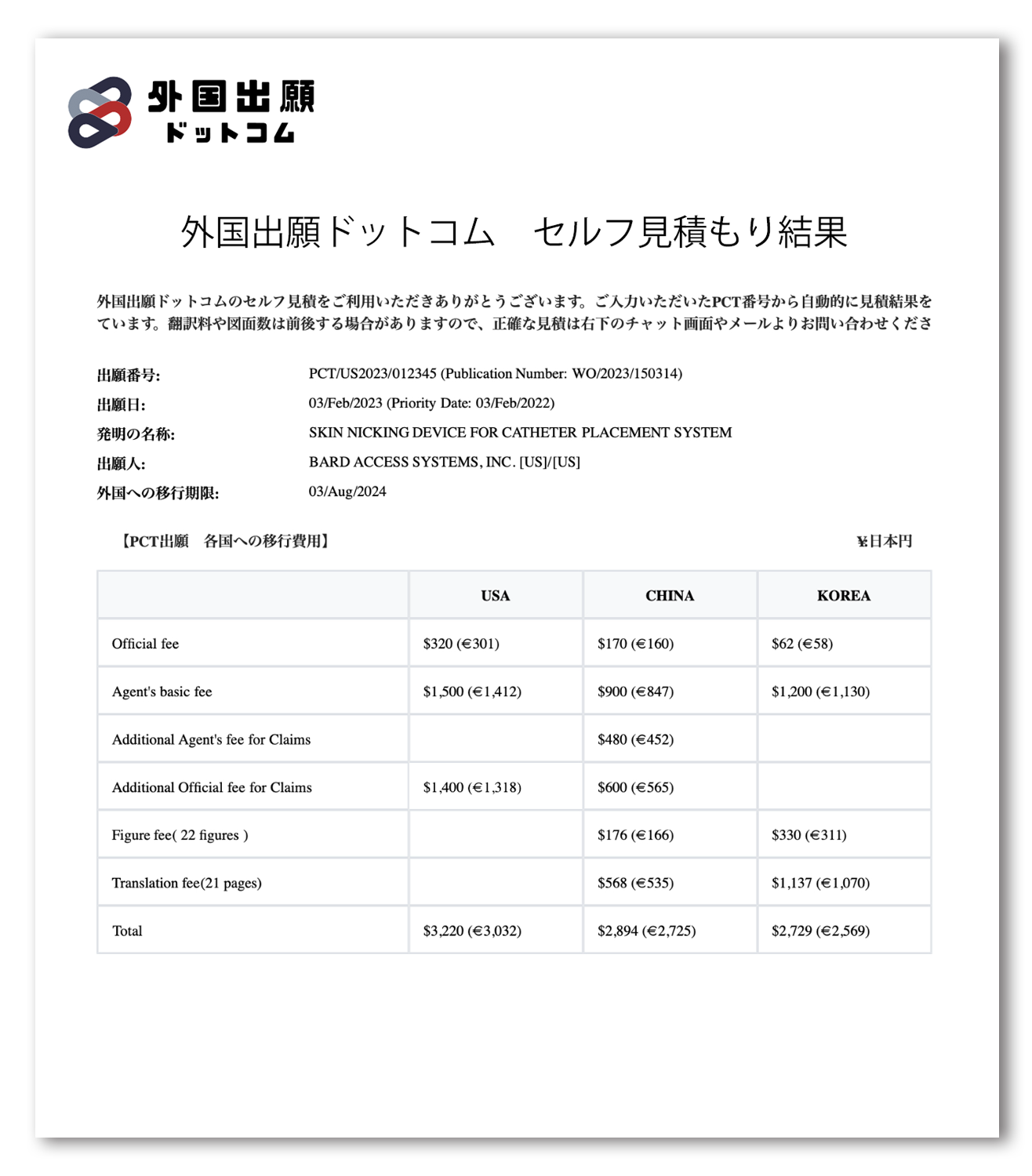 外国出願
ドットコム

外国出願ドットコム　セルフ見積もり結果

外国出願ドットコムのセルフ見積をご利用いただきありがとうございます。ご入力いただいたPCT番号から自動的に見積結果を
ています。翻訳料や図面数は前後する場合がありますので、正確な見積は右下のチャット画面やメールよりお問い合わせくださ

出願番号: PCT/US2023/012345 (Publication Number: WO/2023/150314)
出願日: 03/Feb/2023 (Priority Date: 03/Feb/2022)
発明の名称: SKIN NICKING DEVICE FOR CATHETER PLACEMENT SYSTEM
出願人: BARD ACCESS SYSTEMS, INC. [US]/[US]
外国への移行期限: 03/Aug/2024

【PCT出願　各国への移行費用】

¥日本円

| | USA | CHINA | KOREA |
|---|---|---|---|
| Official fee | \$320 (€301) | \$170 (€160) | \$62 (€58) |
| Agent's basic fee | \$1,500 (€1,412) | \$900 (€847) | \$1,200 (€1,130) |
| Additional Agent's fee for Claims | | \$480 (€452) | |
| Additional Official fee for Claims | \$1,400 (€1,318) | \$600 (€565) | |
| Figure fee( 22 figures ) | | \$176 (€166) | \$330 (€311) |
| Translation fee(21 pages) | | \$568 (€535) | \$1,137 (€1,070) |
| Total | \$3,220 (€3,032) | \$2,894 (€2,725) | \$2,729 (€2,569) |